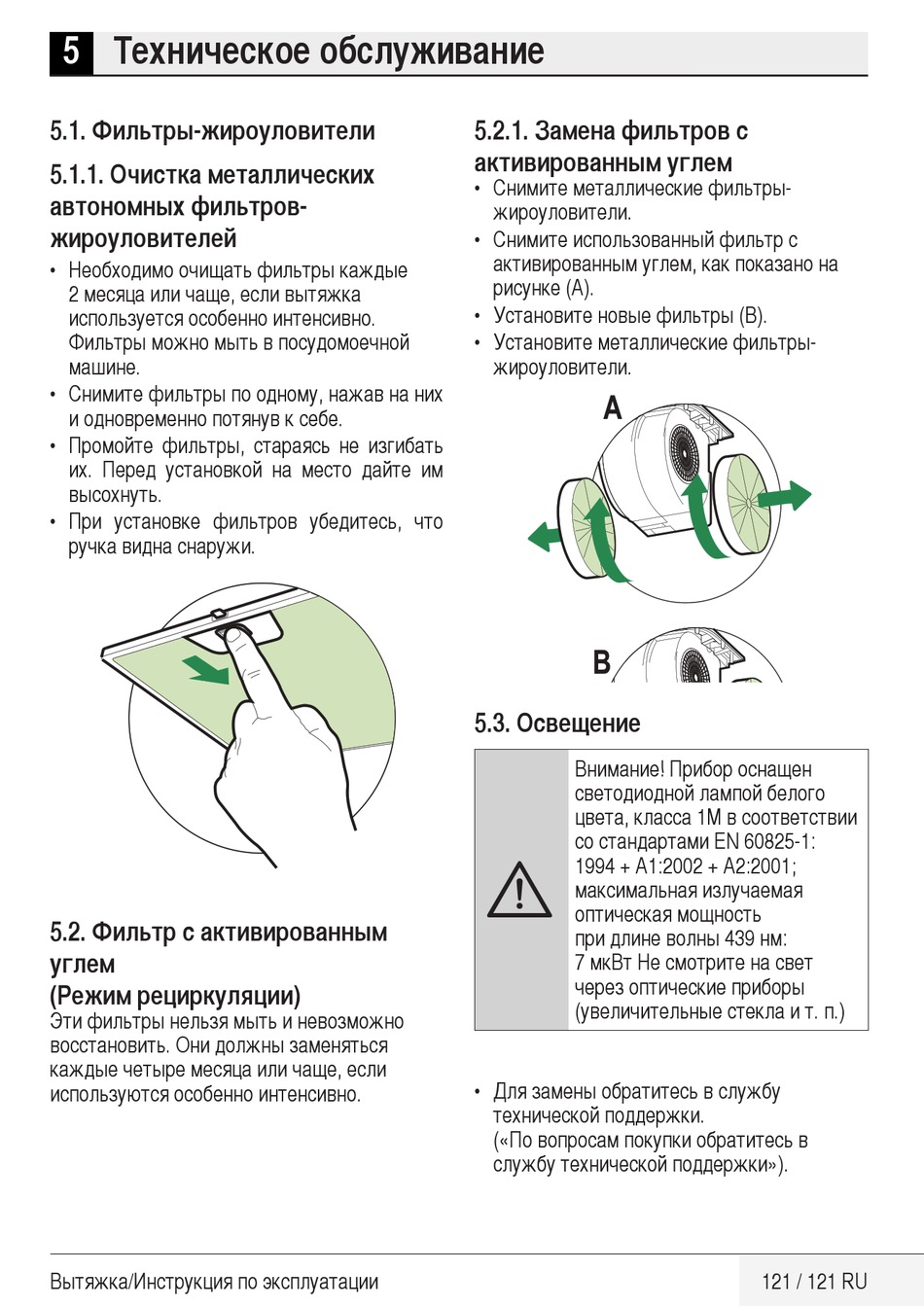 5 Техническое обслуживание

5.1. Фильтры-жироуловители

5.1.1. Очистка металлических автономных фильтров-жироуловителей

• Необходимо очищать фильтры каждые 2 месяца или чаще, если вытяжка используется особенно интенсивно. Фильтры можно мыть в посудомоечной машине.
• Снимите фильтры по одному, нажав на них и одновременно потянув к себе.
• Промойте фильтры, стараясь не изгибать их. Перед установкой на место дайте им высохнуть.
• При установке фильтров убедитесь, что ручка видна снаружи.

5.2. Фильтр с активированным углем
(Режим рециркуляции)
Эти фильтры нельзя мыть и невозможно восстановить. Они должны заменяться каждые четыре месяца или чаще, если используются особенно интенсивно.

5.2.1. Замена фильтров с активированным углем
• Снимите металлические фильтры-жироуловители.
• Снимите использованный фильтр с активированным углем, как показано на рисунке (A).
• Установите новые фильтры (B).
• Установите металлические фильтры-жироуловители.

A

B

5.3. Освещение

Внимание! Прибор оснащен светодиодной лампой белого цвета, класса 1M в соответствии со стандартами EN 60825-1: 1994 + A1:2002 + A2:2001; максимальная излучаемая оптическая мощность при длине волны 439 нм: 7 мкВт Не смотрите на свет через оптические приборы (увеличительные стекла и т. п.)

• Для замены обратитесь в службу технической поддержки. («По вопросам покупки обратитесь в службу технической поддержки»).

Вытяжка/Инструкция по эксплуатации

121 / 121 RU